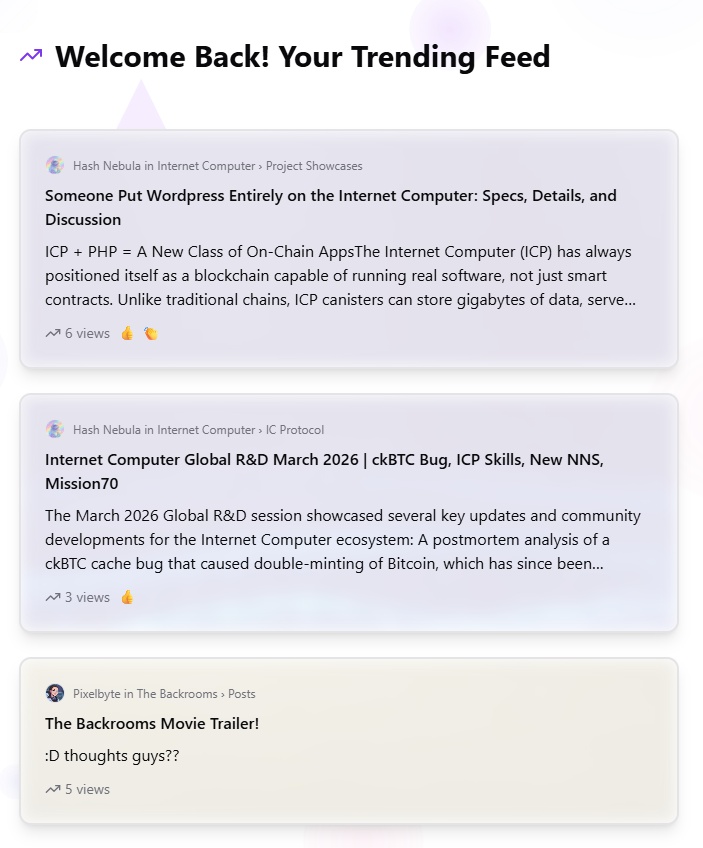 Welcome Back! Your Trending Feed

Hash Nebula in Internet Computer › Project Showcases

Someone Put Wordpress Entirely on the Internet Computer: Specs, Details, and Discussion

ICP + PHP = A New Class of On-Chain AppsThe Internet Computer (ICP) has always positioned itself as a blockchain capable of running real software, not just smart contracts. Unlike traditional chains, ICP canisters can store gigabytes of data, serve...

6 views 👍 👏

Hash Nebula in Internet Computer › IC Protocol

Internet Computer Global R&D March 2026 | ckBTC Bug, ICP Skills, New NNS, Mission70

The March 2026 Global R&D session showcased several key updates and community developments for the Internet Computer ecosystem: A postmortem analysis of a ckBTC cache bug that caused double-minting of Bitcoin, which has since been...

3 views 👍

Pixelbyte in The Backrooms › Posts

The Backrooms Movie Trailer!

:D thoughts guys??

5 views